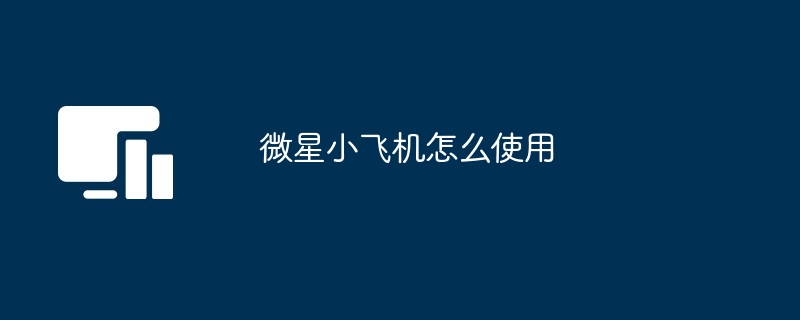 微星小飞机怎么使用